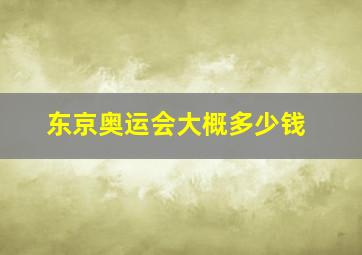 东京奥运会大概多少钱